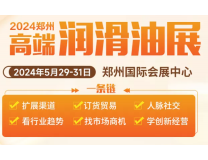 2024郑州
高端 润滑油展

2024年5月29-31日 郑州国际会展中心

一条链

扩展渠道 订货贸易 人脉社交
看行业趋势 找市场商机 学创新经营